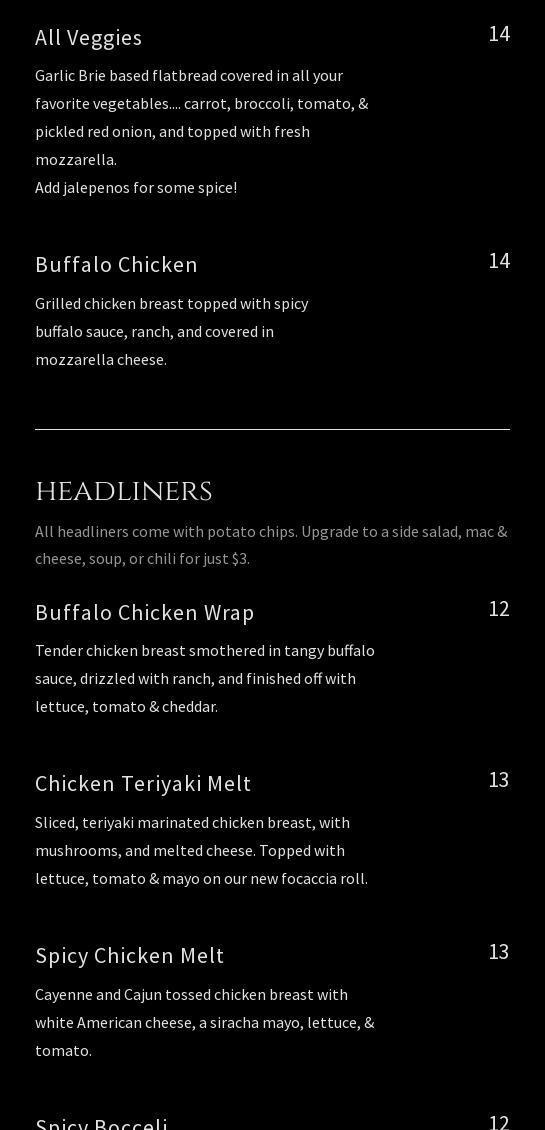 All Veggies
14

Garlic Brie based flatbread covered in all your favorite vegetables.... carrot, broccoli, tomato, & pickled red onion, and topped with fresh mozzarella.
Add jalepenos for some spice!

Buffalo Chicken
14

Grilled chicken breast topped with spicy buffalo sauce, ranch, and covered in mozzarella cheese.

HEADLINERS

All headliners come with potato chips. Upgrade to a side salad, mac & cheese, soup, or chili for just $3.

Buffalo Chicken Wrap
12

Tender chicken breast smothered in tangy buffalo sauce, drizzled with ranch, and finished off with lettuce, tomato & cheddar.

Chicken Teriyaki Melt
13

Sliced, teriyaki marinated chicken breast, with mushrooms, and melted cheese. Topped with lettuce, tomato & mayo on our new focaccia roll.

Spicy Chicken Melt
13

Cayenne and Cajun tossed chicken breast with white American cheese, a siracha mayo, lettuce, & tomato.

Spicy Bocceli
12